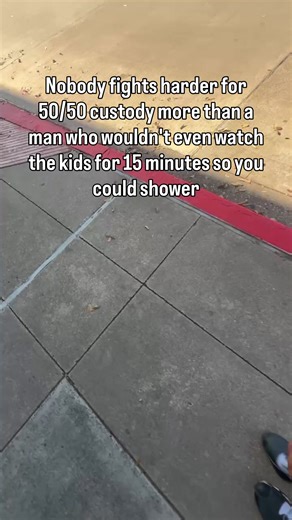 Nobody fights harder for 50/50 custody more than a man who wouldn't even watch the kids for 15 minutes so you could shower